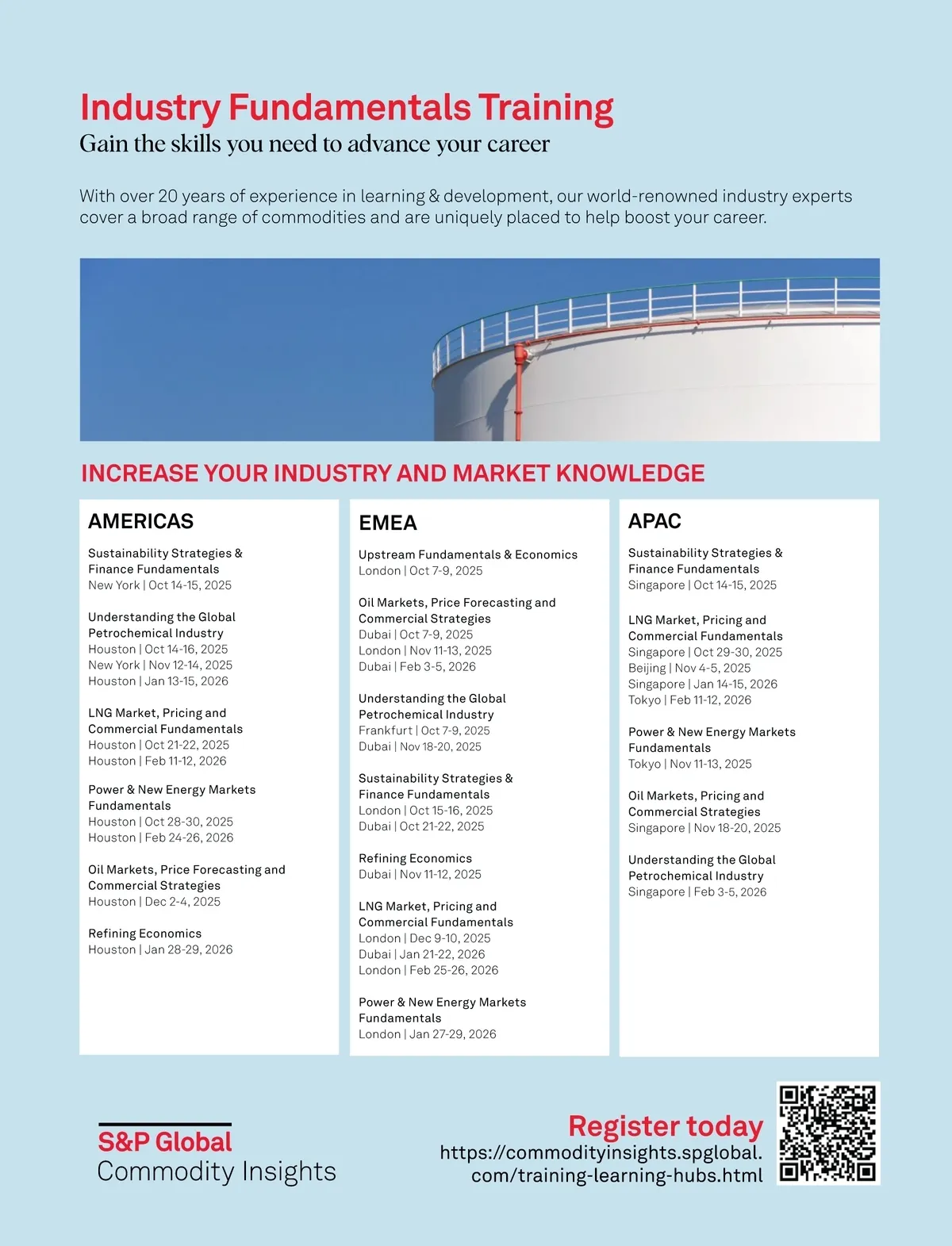 Industry Fundamentals Training
Gain the skills you need to advance your career

With over 20 years of experience in learning & development, our world-renowned industry experts cover a broad range of commodities and are uniquely placed to help boost your career.

INCREASE YOUR INDUSTRY AND MARKET KNOWLEDGE

AMERICAS

Sustainability Strategies & Finance Fundamentals
New York | Oct 14-15, 2025

Understanding the Global Petrochemical Industry
Houston | Oct 14-16, 2025
New York | Nov 12-14, 2025
Houston | Jan 13-15, 2026

LNG Market, Pricing and Commercial Fundamentals
Houston | Oct 21-22, 2025
Houston | Feb 11-12, 2026

Power & New Energy Markets Fundamentals
Houston | Oct 28-30, 2025
Houston | Feb 24-26, 2026

Oil Markets, Price Forecasting and Commercial Strategies
Houston | Dec 2-4, 2025

Refining Economics
Houston | Jan 28-29, 2026

EMEA

Upstream Fundamentals & Economics
London | Oct 7-9, 2025

Oil Markets, Price Forecasting and Commercial Strategies
Dubai | Oct 7-9, 2025
London | Nov 11-13, 2025
Dubai | Feb 3-5, 2026

Understanding the Global Petrochemical Industry
Frankfurt | Oct 7-9, 2025
Dubai | Nov 18-20, 2025

Sustainability Strategies & Finance Fundamentals
London | Oct 15-16, 2025
Dubai | Oct 21-22, 2025

Refining Economics
Dubai | Nov 11-12, 2025

LNG Market, Pricing and Commercial Fundamentals
London | Dec 9-10, 2025
Dubai | Jan 21-22, 2026
London | Feb 25-26, 2026

Power & New Energy Markets Fundamentals
London | Jan 27-29, 2026

APAC

Sustainability Strategies & Finance Fundamentals
Singapore | Oct 14-15, 2025

LNG Market, Pricing and Commercial Fundamentals
Singapore | Oct 29-30, 2025
Beijing | Nov 4-5, 2025
Singapore | Jan 14-15, 2026
Tokyo | Feb 11-12, 2026

Power & New Energy Markets Fundamentals
Tokyo | Nov 11-13, 2025

Oil Markets, Pricing and Commercial Strategies
Singapore | Nov 18-20, 2025

Understanding the Global Petrochemical Industry
Singapore | Feb 3-5, 2026

S&P Global
Commodity Insights

Register today
https://commodityinsights.spglobal.com/training-learning-hubs.html